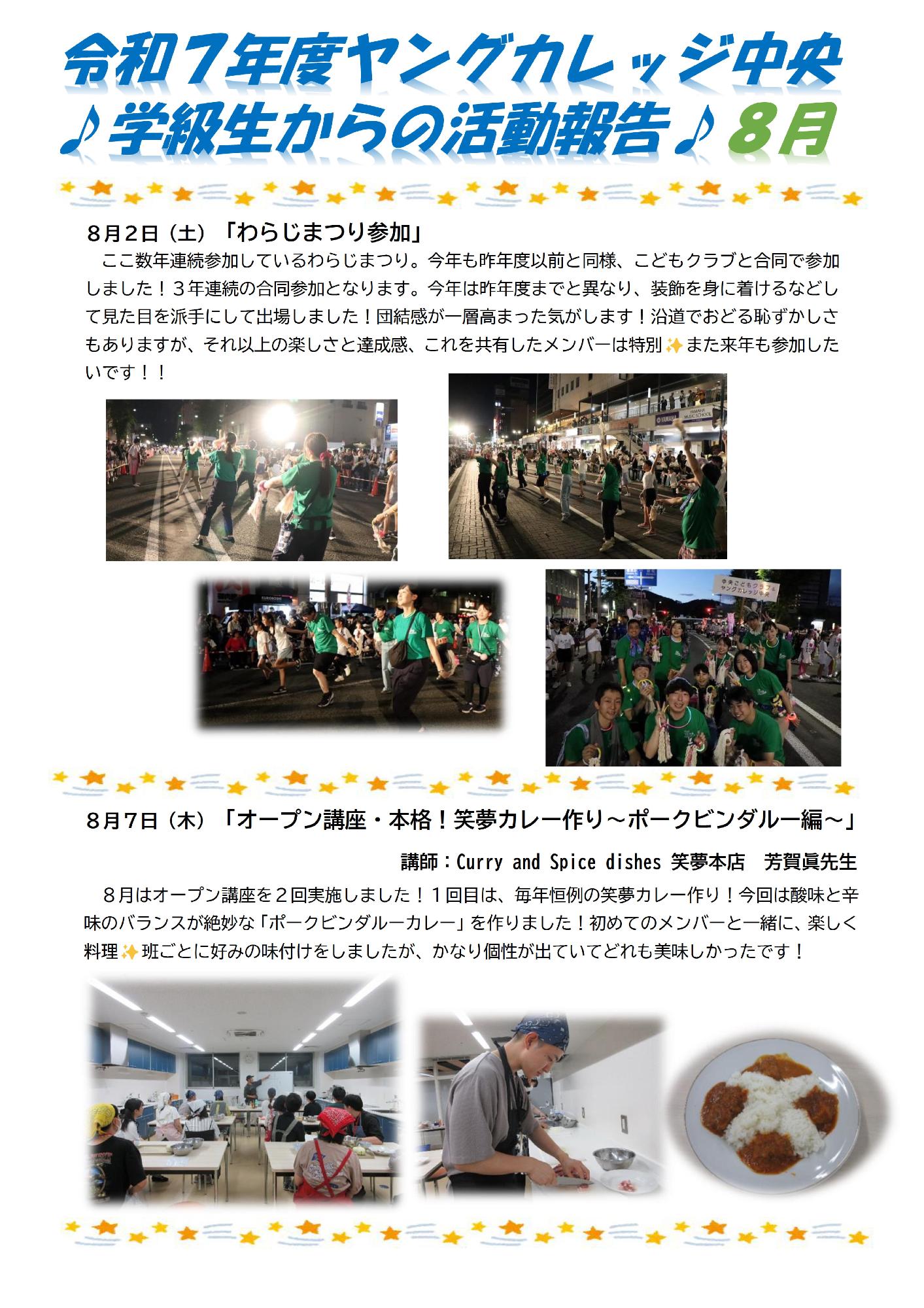 令和７年度ヤングカレッジ中央
♪学級生からの活動報告♪８月

８月２日（土）「わらじまつり参加」
ここ数年連続参加しているわらじまつり。今年も昨年度以前と同様、こどもクラブと合同で参加しました！３年連続の合同参加となります。今年は昨年度までと異なり、装飾を身に着けるなどして見た目を派手にして出場しました！団結感が一層高まった気がします！沿道でおどる恥ずかしさもありますが、それ以上の楽しさと達成感、これを共有したメンバーは特別✨また来年も参加したいです！！

YAMAHA MUSIC SCHOOL

中央こどもクラブ
ヤングカレッジ中央

８月７日（木）「オープン講座・本格！笑夢カレー作り～ポークビンダルー編～」
講師：Curry and Spice dishes 笑夢本店　芳賀眞先生
８月はオープン講座を２回実施しました！１回目は、毎年恒例の笑夢カレー作り！今回は酸味と辛味のバランスが絶妙な「ポークビンダルーカレー」を作りました！初めてのメンバーと一緒に、楽しく料理✨班ごとに好みの味付けをしましたが、かなり個性が出ていてどれも美味しかったです！